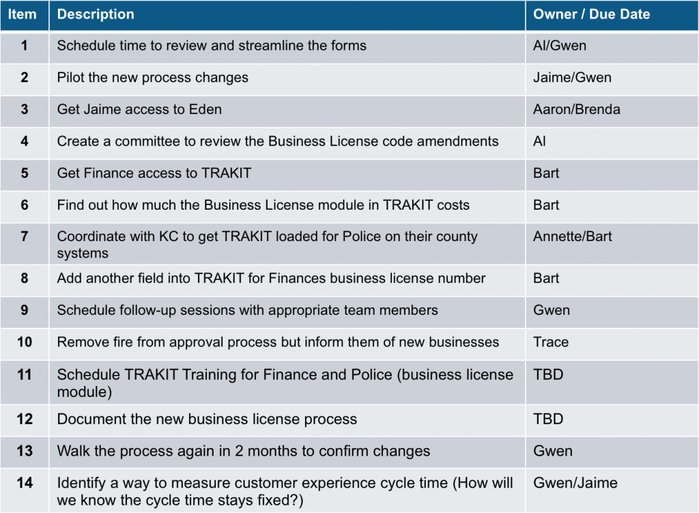 | Item | Description | Owner / Due Date |
|---|---|---|
| 1 | Schedule time to review and streamline the forms | Al/Gwen |
| 2 | Pilot the new process changes | Jaime/Gwen |
| 3 | Get Jaime access to Eden | Aaron/Brenda |
| 4 | Create a committee to review the Business License code amendments | Al |
| 5 | Get Finance access to TRAKIT | Bart |
| 6 | Find out how much the Business License module in TRAKIT costs | Bart |
| 7 | Coordinate with KC to get TRAKIT loaded for Police on their county systems | Annette/Bart |
| 8 | Add another field into TRAKIT for Finances business license number | Bart |
| 9 | Schedule follow-up sessions with appropriate team members | Gwen |
| 10 | Remove fire from approval process but inform them of new businesses | Trace |
| 11 | Schedule TRAKIT Training for Finance and Police (business license module) | TBD |
| 12 | Document the new business license process | TBD |
| 13 | Walk the process again in 2 months to confirm changes | Gwen |
| 14 | Identify a way to measure customer experience cycle time (How will we know the cycle time stays fixed?) | Gwen/Jaime |